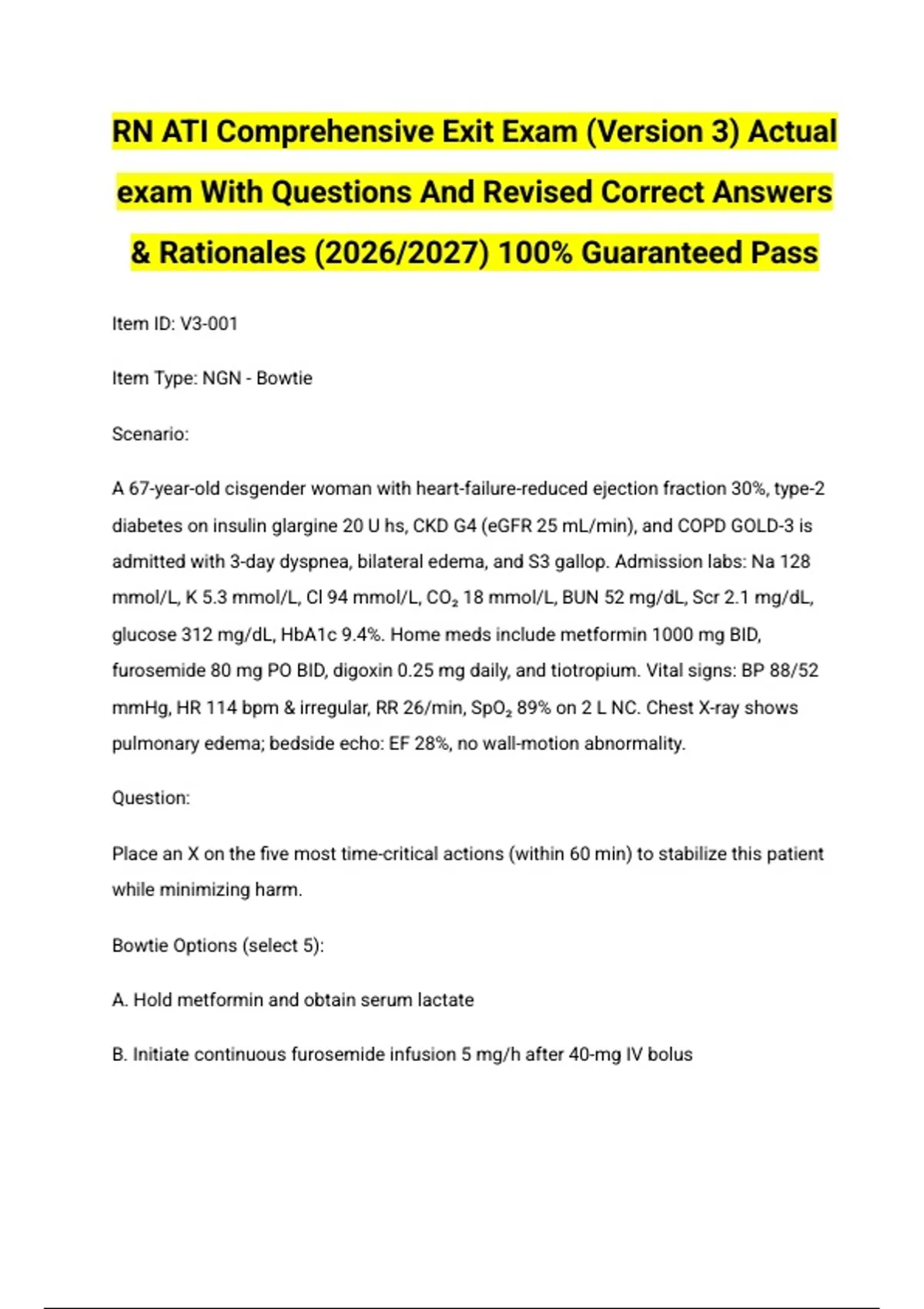 RN ATI Comprehensive Exit Exam (Version 3) Actual exam With Questions And Revised Correct Answers & Rationales (2026/2027) 100% Guaranteed Pass

Item ID: V3-001

Item Type: NGN - Bowtie

Scenario:

A 67-year-old cisgender woman with heart-failure-reduced ejection fraction 30%, type-2 diabetes on insulin glargine 20 U hs, CKD G4 (eGFR 25 mL/min), and COPD GOLD-3 is admitted with 3-day dyspnea, bilateral edema, and S3 gallop. Admission labs: Na 128 mmol/L, K 5.3 mmol/L, Cl 94 mmol/L, $CO_2$ 18 mmol/L, BUN 52 mg/dL, Scr 2.1 mg/dL, glucose 312 mg/dL, HbA1c 9.4%. Home meds include metformin 1000 mg BID, furosemide 80 mg PO BID, digoxin 0.25 mg daily, and tiotropium. Vital signs: BP 88/52 mmHg, HR 114 bpm & irregular, RR 26/min, $SpO_2$ 89% on 2 L NC. Chest X-ray shows pulmonary edema; bedside echo: EF 28%, no wall-motion abnormality.

Question:

Place an X on the five most time-critical actions (within 60 min) to stabilize this patient while minimizing harm.

Bowtie Options (select 5):

A. Hold metformin and obtain serum lactate

B. Initiate continuous furosemide infusion 5 mg/h after 40-mg IV bolus